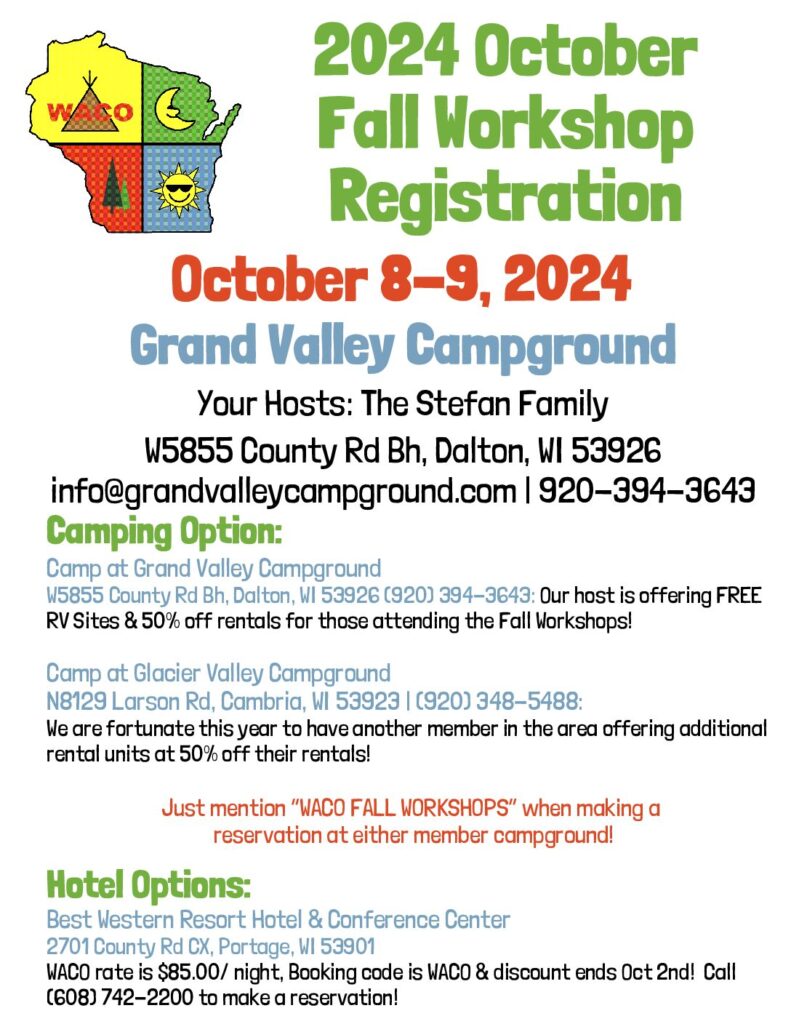 WACO

2024 October Fall Workshop Registration

October 8-9, 2024

Grand Valley Campground

Your Hosts: The Stefan Family

W5855 County Rd Bh, Dalton, WI 53926

info@grandvalleycampground.com | 920-394-3643

Camping Option:

Camp at Grand Valley Campground
W5855 County Rd Bh, Dalton, WI 53926 (920) 394-3643: Our host is offering FREE RV Sites & 50% off rentals for those attending the Fall Workshops!

Camp at Glacier Valley Campground
N8129 Larson Rd, Cambria, WI 53923 | (920) 348-5488:
We are fortunate this year to have another member in the area offering additional rental units at 50% off their rentals!

Just mention "WACO FALL WORKSHOPS" when making a reservation at either member campground!

Hotel Options:

Best Western Resort Hotel & Conference Center
2701 County Rd CX, Portage, WI 53901
WACO rate is $85.00/ night, Booking code is WACO & discount ends Oct 2nd! Call (608) 742-2200 to make a reservation!